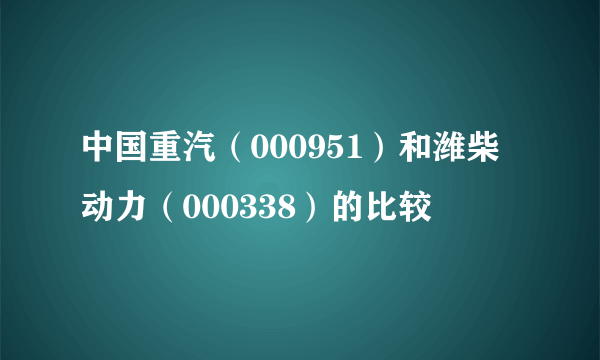 中国重汽（000951）和潍柴动力（000338）的比较